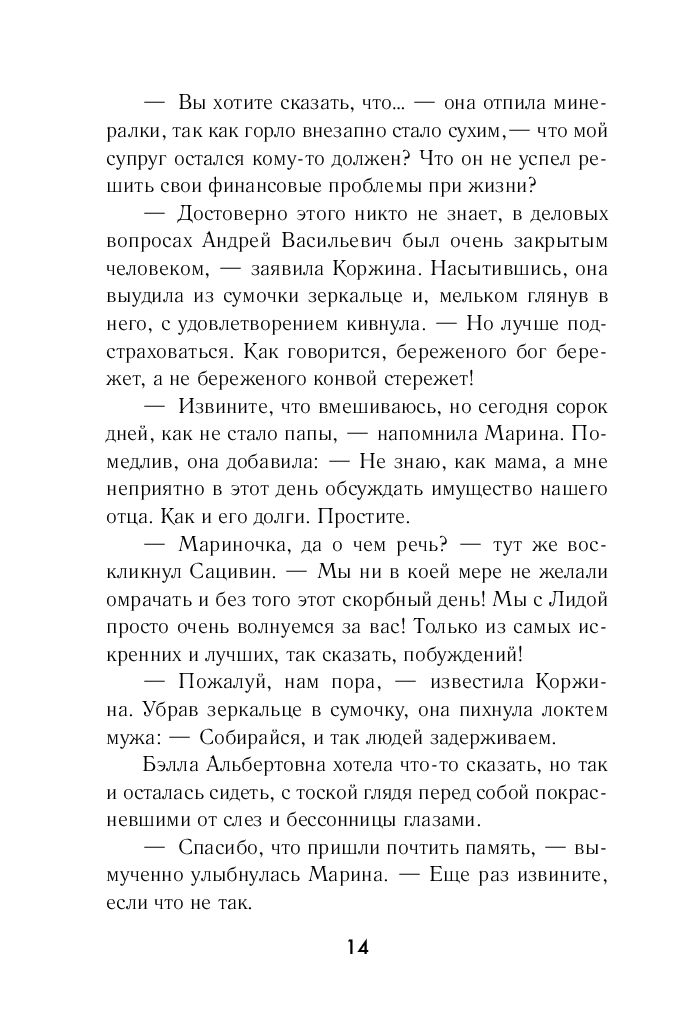 — Вы хотите сказать, что... — она отпила минералки, так как горло внезапно стало сухим,— что мой супруг остался кому-то должен? Что он не успел решить свои финансовые проблемы при жизни?

— Достоверно этого никто не знает, в деловых вопросах Андрей Васильевич был очень закрытым человеком, — заявила Коржина. Насытившись, она выудила из сумочки зеркальце и, мельком глянув в него, с удовлетворением кивнула. — Но лучше подстраховаться. Как говорится, береженого бог бережет, а не береженого конвой стережет!

— Извините, что вмешиваюсь, но сегодня сорок дней, как не стало папы, — напомнила Марина. Помедлив, она добавила: — Не знаю, как мама, а мне неприятно в этот день обсуждать имущество нашего отца. Как и его долги. Простите.

— Мариночка, да о чем речь? — тут же воскликнул Сацивин. — Мы ни в коей мере не желали омрачать и без того этот скорбный день! Мы с Лидой просто очень волнуемся за вас! Только из самых искренних и лучших, так сказать, побуждений!

— Пожалуй, нам пора, — известила Коржина. Убрав зеркальце в сумочку, она пихнула локтем мужа: — Собирайся, и так людей задерживаем.

Бэлла Альбертовна хотела что-то сказать, но так и осталась сидеть, с тоской глядя перед собой покрасневшими от слез и бессонницы глазами.

— Спасибо, что пришли почтить память, — вымученно улыбнулась Марина. — Еще раз извините, если что не так.

14